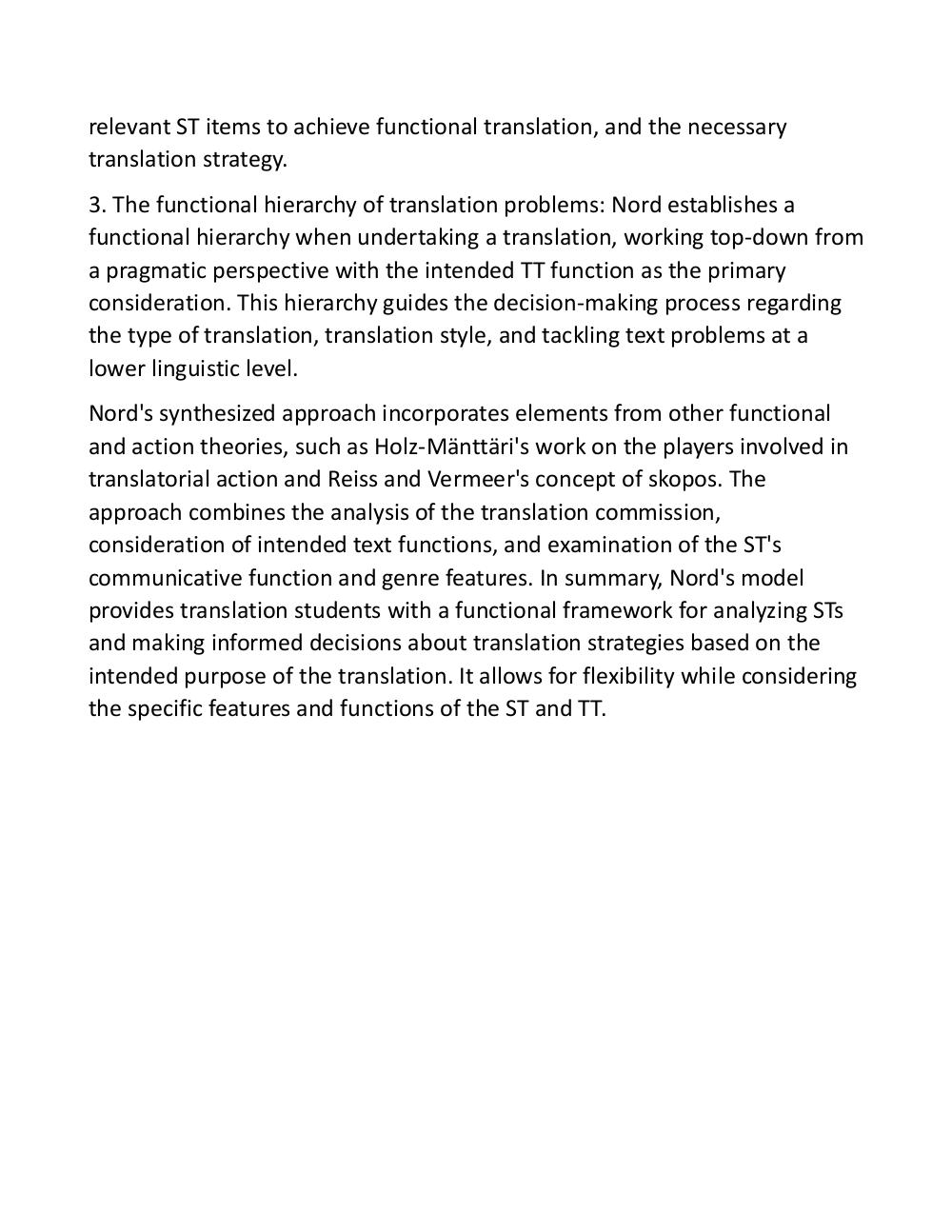 relevant ST items to achieve functional translation, and the necessary translation strategy.

3. The functional hierarchy of translation problems: Nord establishes a functional hierarchy when undertaking a translation, working top-down from a pragmatic perspective with the intended TT function as the primary consideration. This hierarchy guides the decision-making process regarding the type of translation, translation style, and tackling text problems at a lower linguistic level.

Nord's synthesized approach incorporates elements from other functional and action theories, such as Holz-Mänttäri's work on the players involved in translatorial action and Reiss and Vermeer's concept of skopos. The approach combines the analysis of the translation commission, consideration of intended text functions, and examination of the ST's communicative function and genre features. In summary, Nord's model provides translation students with a functional framework for analyzing STs and making informed decisions about translation strategies based on the intended purpose of the translation. It allows for flexibility while considering the specific features and functions of the ST and TT.